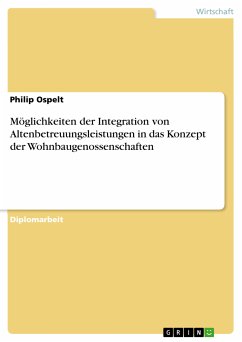 Wirtschaft

Philip Ospelt

Möglichkeiten der Integration von Altenbetreuungsleistungen in das Konzept der Wohnbaugenossenschaften

Diplomarbeit

GRIN